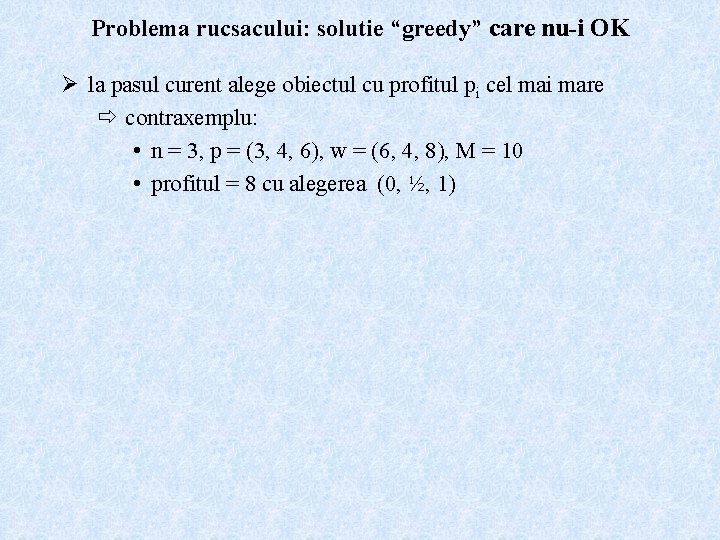 Problema rucsacului: solutie “greedy” care nu-i OK

➢ la pasul curent alege obiectul cu profitul $p_i$ cel mai mare

⇨ contraxemplu:

• n = 3, p = (3, 4, 6), w = (6, 4, 8), M = 10

• profitul = 8 cu alegerea (0, ½, 1)